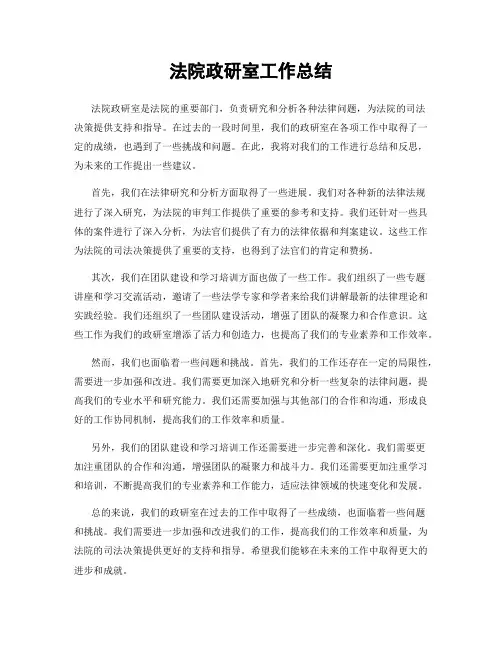 法院政研室工作总结

法院政研室是法院的重要部门，负责研究和分析各种法律问题，为法院的司法决策提供支持和指导。在过去的一段时间里，我们的政研室在各项工作中取得了一定的成绩，也遇到了一些挑战和问题。在此，我将对我们的工作进行总结和反思，为未来的工作提出一些建议。

首先，我们在法律研究和分析方面取得了一些进展。我们对各种新的法律法规进行了深入研究，为法院的审判工作提供了重要的参考和支持。我们还针对一些具体的案件进行了深入分析，为法官们提供了有力的法律依据和判案建议。这些工作为法院的司法决策提供了重要的支持，也得到了法官们的肯定和赞扬。

其次，我们在团队建设和学习培训方面也做了一些工作。我们组织了一些专题讲座和学习交流活动，邀请了一些法学专家和学者来给我们讲解最新的法律理论和实践经验。我们还组织了一些团队建设活动，增强了团队的凝聚力和合作意识。这些工作为我们的政研室增添了活力和创造力，也提高了我们的专业素养和工作效率。

然而，我们也面临着一些问题和挑战。首先，我们的工作还存在一定的局限性，需要进一步加强和改进。我们需要更加深入地研究和分析一些复杂的法律问题，提高我们的专业水平和研究能力。我们还需要加强与其他部门的合作和沟通，形成良好的工作协同机制，提高我们的工作效率和质量。

另外，我们的团队建设和学习培训工作还需要进一步完善和深化。我们需要更加注重团队的合作和沟通，增强团队的凝聚力和战斗力。我们还需要更加注重学习和培训，不断提高我们的专业素养和工作能力，适应法律领域的快速变化和发展。

总的来说，我们的政研室在过去的工作中取得了一些成绩，也面临着一些问题和挑战。我们需要进一步加强和改进我们的工作，提高我们的工作效率和质量，为法院的司法决策提供更好的支持和指导。希望我们能够在未来的工作中取得更大的进步和成就。